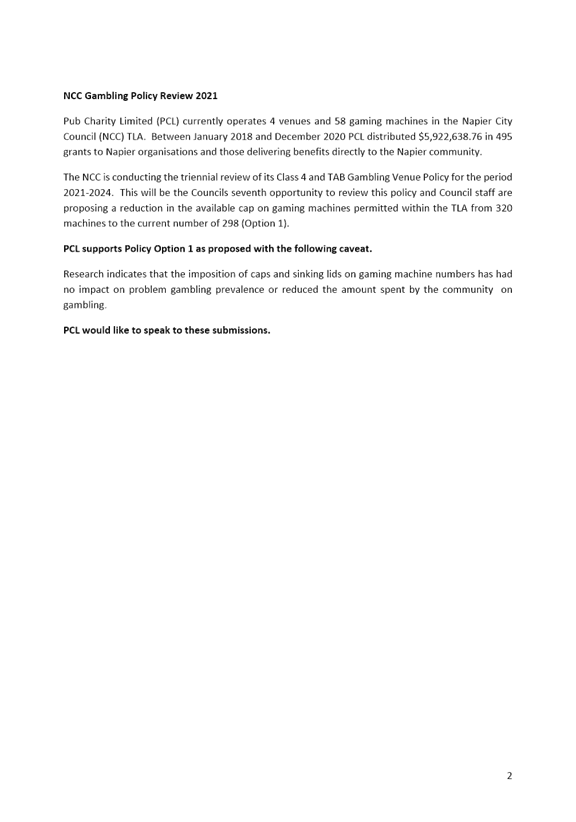 NCC Gambling Policy Review 2021

Pub Charity Limited (PCL) currently operates 4 venues and 58 gaming machines in the Napier City Council (NCC) TLA. Between January 2018 and December 2020 PCL distributed $5,922,638.76 in 495 grants to Napier organisations and those delivering benefits directly to the Napier community.

The NCC is conducting the triennial review of its Class 4 and TAB Gambling Venue Policy for the period 2021-2024. This will be the Councils seventh opportunity to review this policy and Council staff are proposing a reduction in the available cap on gaming machines permitted within the TLA from 320 machines to the current number of 298 (Option 1).

PCL supports Policy Option 1 as proposed with the following caveat.

Research indicates that the imposition of caps and sinking lids on gaming machine numbers has had no impact on problem gambling prevalence or reduced the amount spent by the community on gambling.

PCL would like to speak to these submissions.

2